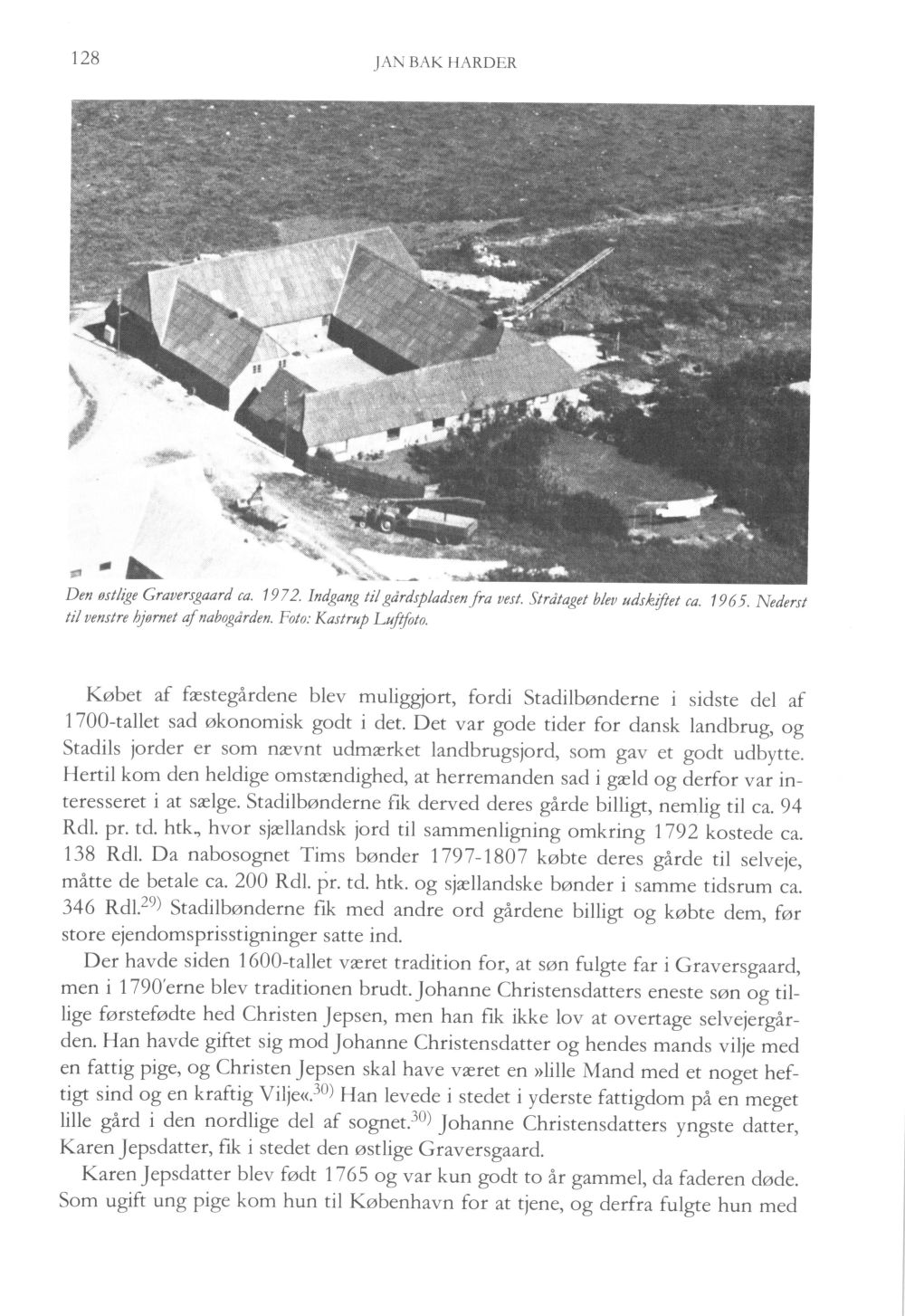 128

JAN BAK HARDER

Den østlige Graversgaard ca. 1972. Indgang til gårdspladsen fra vest. Stråtaget blev udskiftet ca. 1965. Nederst til venstre hjørnet af nabogården. Foto: Kastrup Luftfoto.

Købet af fæstegårdene blev muliggjort, fordi Stadilbønderne i sidste del af 1700-tallet sad økonomisk godt i det. Det var gode tider for dansk landbrug, og Stadils jorder er som nævnt udmærket landbrugsjord, som gav et godt udbytte. Hertil kom den heldige omstændighed, at herremanden sad i gæld og derfor var interesseret i at sælge. Stadilbønderne fik derved deres gårde billigt, nemlig til ca. 94 Rdl. pr. td. htk., hvor sjællandsk jord til sammenligning omkring 1792 kostede ca. 138 Rdl. Da nabosognet Tims bønder 1797-1807 købte deres gårde til selveje, måtte de betale ca. 200 Rdl. pr. td. htk. og sjællandske bønder i samme tidsrum ca. 346 Rdl.$^{29)}$ Stadilbønderne fik med andre ord gårdene billigt og købte dem, før store ejendomsprisstigninger satte ind.

Der havde siden 1600-tallet været tradition for, at søn fulgte far i Graversgaard, men i 1790'erne blev traditionen brudt. Johanne Christensdatters eneste søn og tillige førstefødte hed Christen Jepsen, men han fik ikke lov at overtage selvejergården. Han havde giftet sig mod Johanne Christensdatter og hendes mands vilje med en fattig pige, og Christen Jepsen skal have været en »lille Mand med et noget heftigt sind og en kraftig Vilje«.$^{30)}$ Han levede i stedet i yderste fattigdom på en meget lille gård i den nordlige del af sognet.$^{30)}$ Johanne Christensdatters yngste datter, Karen Jepsdatter, fik i stedet den østlige Graversgaard.

Karen Jepsdatter blev født 1765 og var kun godt to år gammel, da faderen døde. Som ugift ung pige kom hun til København for at tjene, og derfra fulgte hun med